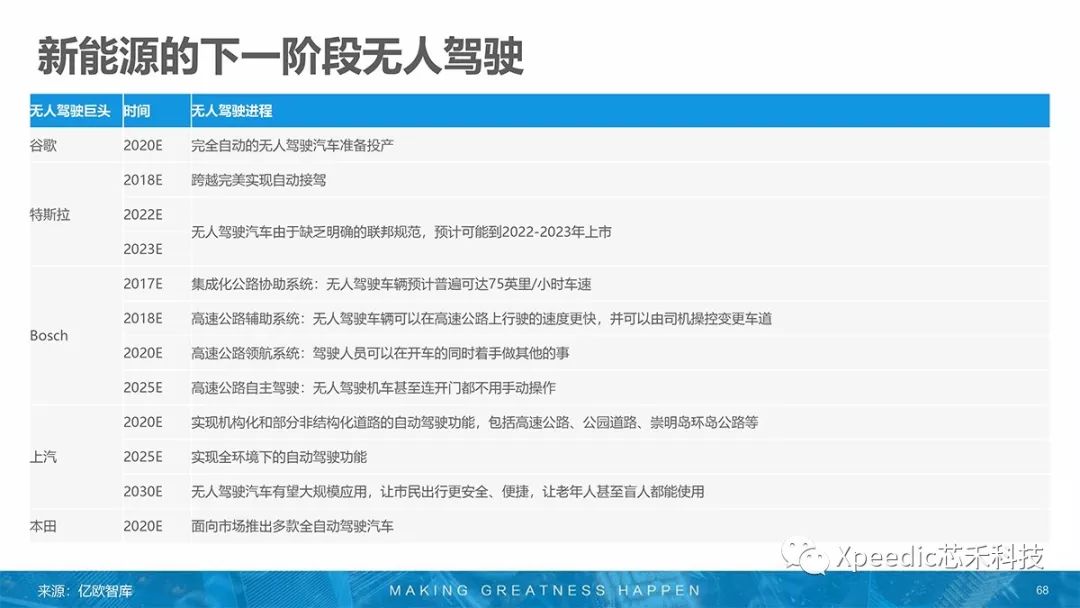 新能源的下一阶段无人驾驶

| 无人驾驶巨头 | 时间 | 无人驾驶进程 |
|---|---|---|
| 谷歌 | 2020E | 完全自动的无人驾驶汽车准备投产 |
| 特斯拉 | 2018E | 跨越完美实现自动接驾 |
| | 2022E | 无人驾驶汽车由于缺乏明确的联邦规范，预计可能到2022-2023年上市 |
| | 2023E | |
| Bosch | 2017E | 集成化公路协助系统：无人驾驶车辆预计普遍可达75英里/小时车速 |
| | 2018E | 高速公路辅助系统：无人驾驶车辆可以在高速公路上行驶的速度更快，并可以由司机操控变更车道 |
| | 2020E | 高速公路领航系统：驾驶人员可以在开车的同时着手做其他的事 |
| | 2025E | 高速公路自主驾驶：无人驾驶机车甚至连开门都不用手动操作 |
| 上汽 | 2020E | 实现机构化和部分非结构化道路的自动驾驶功能，包括高速公路、公园道路、崇明岛环岛公路等 |
| | 2025E | 实现全环境下的自动驾驶功能 |
| | 2030E | 无人驾驶汽车有望大规模应用，让市民出行更安全、便捷，让老年人甚至盲人都能使用 |
| 本田 | 2020E | 面向市场推出多款全自动驾驶汽车 |

来源：亿欧智库

MAKING GREATNESS HAPPEN

68

Xpeedic芯禾科技